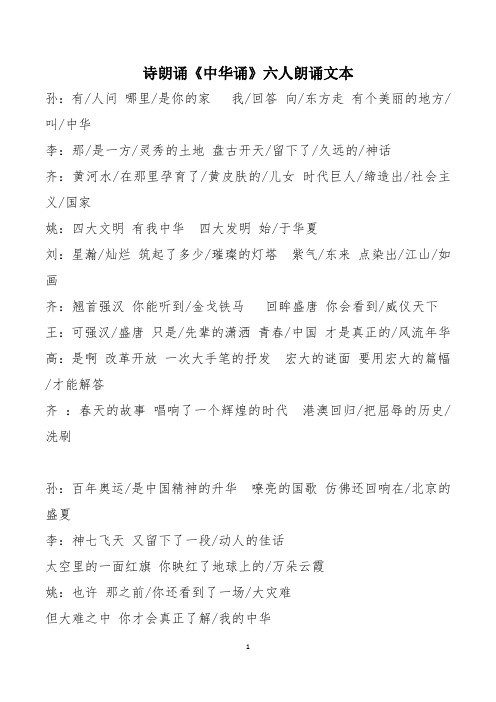 诗朗诵《中华诵》六人朗诵文本

孙：有/人问 哪里/是你的家　我/回答 向/东方走 有个美丽的地方/叫/中华

李：那/是一方/灵秀的土地 盘古开天/留下了/久远的/神话

齐：黄河水/在那里孕育了/黄皮肤的/儿女 时代巨人/缔造出/社会主义/国家

姚：四大文明 有我中华　四大发明 始/于华夏

刘：星瀚/灿烂 筑起了多少/璀璨的灯塔　紫气/东来 点染出/江山/如画

齐：翘首强汉 你能听到/金戈铁马　回眸盛唐 你会看到/威仪天下

王：可强汉/盛唐 只是/先辈的潇洒 青春/中国 才是真正的/风流年华

高：是啊 改革开放 一次大手笔的抒发　宏大的谜面 要用宏大的篇幅/才能解答

齐 ：春天的故事 唱响了一个辉煌的时代　港澳回归/把屈辱的历史/洗刷

孙：百年奥运/是中国精神的升华　嘹亮的国歌 仿佛还回响在/北京的盛夏

李：神七飞天 又留下了一段/动人的佳话

太空里的一面红旗 你映红了地球上的/万朵云霞

姚：也许 那之前/你还看到了一场/大灾难

但大难之中 你才会真正了解/我的中华

1